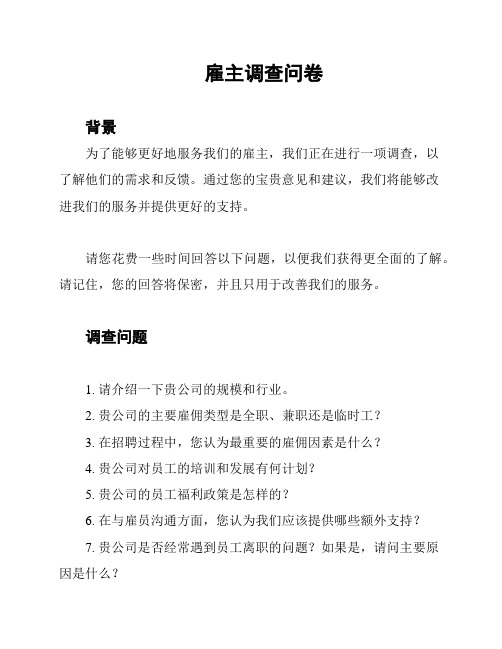 雇主调查问卷

背景

为了能够更好地服务我们的雇主，我们正在进行一项调查，以了解他们的需求和反馈。通过您的宝贵意见和建议，我们将能够改进我们的服务并提供更好的支持。

请您花费一些时间回答以下问题，以便我们获得更全面的了解。请记住，您的回答将保密，并且只用于改善我们的服务。

调查问题

1. 请介绍一下贵公司的规模和行业。

2. 贵公司的主要雇佣类型是全职、兼职还是临时工？

3. 在招聘过程中，您认为最重要的雇佣因素是什么？

4. 贵公司对员工的培训和发展有何计划？

5. 贵公司的员工福利政策是怎样的？

6. 在与雇员沟通方面，您认为我们应该提供哪些额外支持？

7. 贵公司是否经常遇到员工离职的问题？如果是，请问主要原因是什么？